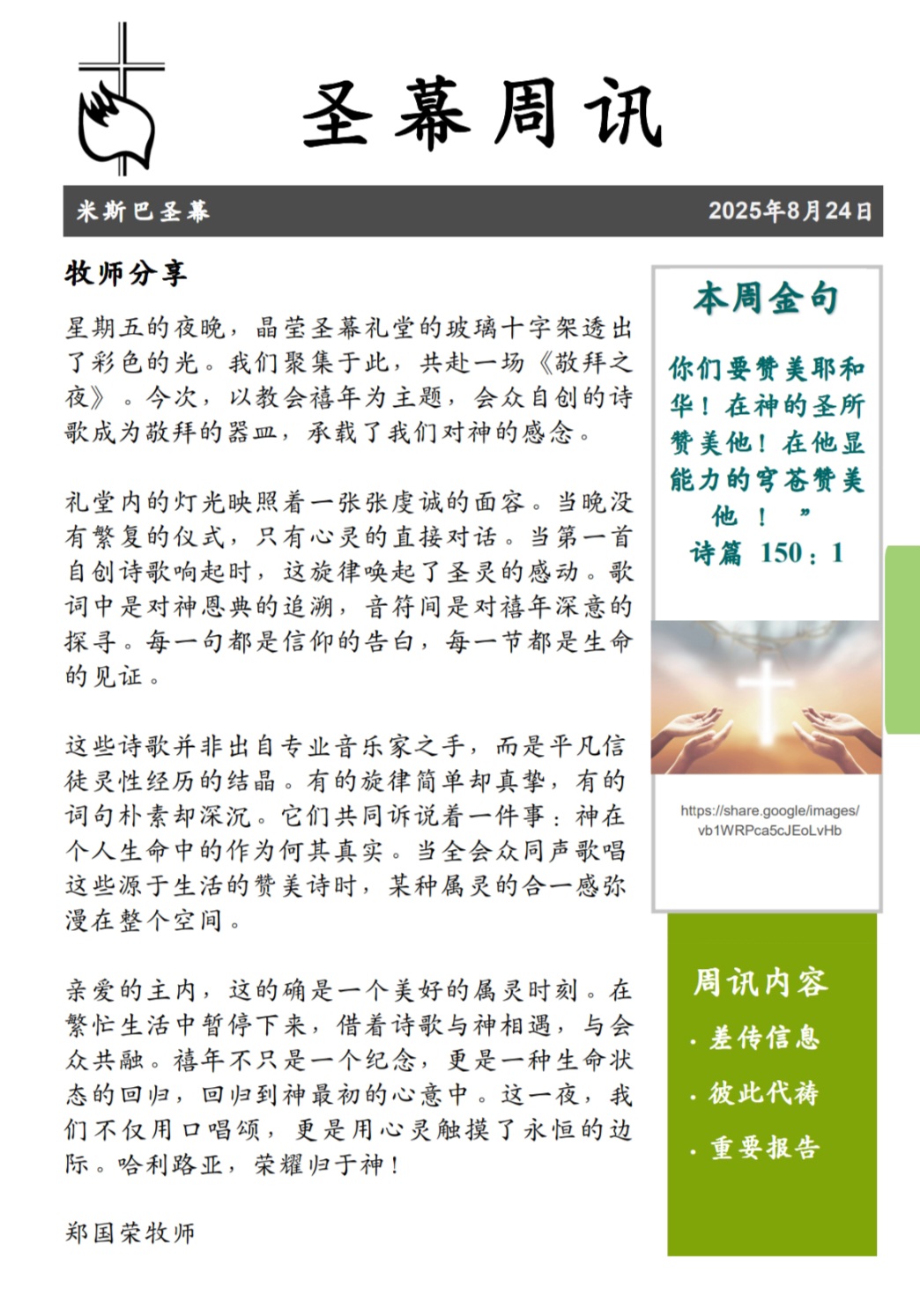 圣幕周讯

米斯巴圣幕

2025年8月24日

牧师分享

星期五的夜晚，晶莹圣幕礼堂的玻璃十字架透出了彩色的光。我们聚集于此，共赴一场《敬拜之夜》。今次，以教会禧年为主题，会众自创的诗歌成为敬拜的器皿，承载了我们对神的感念。

礼堂内的灯光映照着一张张虔诚的面容。当晚没有繁复的仪式，只有心灵的直接对话。当第一首自创诗歌响起时，这旋律唤起了圣灵的感动。歌词中是对神恩典的追溯，音符间是对禧年深意的探寻。每一句都是信仰的告白，每一节都是生命的见证。

这些诗歌并非出自专业音乐家之手，而是平凡信徒灵性经历的结晶。有的旋律简单却真挚，有的词句朴素却深沉。它们共同诉说着一件事：神在个人生命中的作为何其真实。当全会众同声歌唱这些源于生活的赞美诗时，某种属灵的合一感弥漫在整个空间。

亲爱的主内，这的确是一个美好的属灵时刻。在繁忙生活中暂停下来，借着诗歌与神相遇，与会众共融。禧年不只是一个纪念，更是一种生命状态的回归，回归到神最初的心意中。这一夜，我们不仅用口唱颂，更是用心灵触摸了永恒的边际。哈利路亚，荣耀归于神！

郑国荣牧师

本周金句

你们要赞美耶和华！在神的圣所赞美他！在他显能力的穹苍赞美他！”
诗篇 150：1

https://share.google/images/vb1WRPca5cJEoLvHb

周讯内容

· 差传信息

· 彼此代祷

· 重要报告